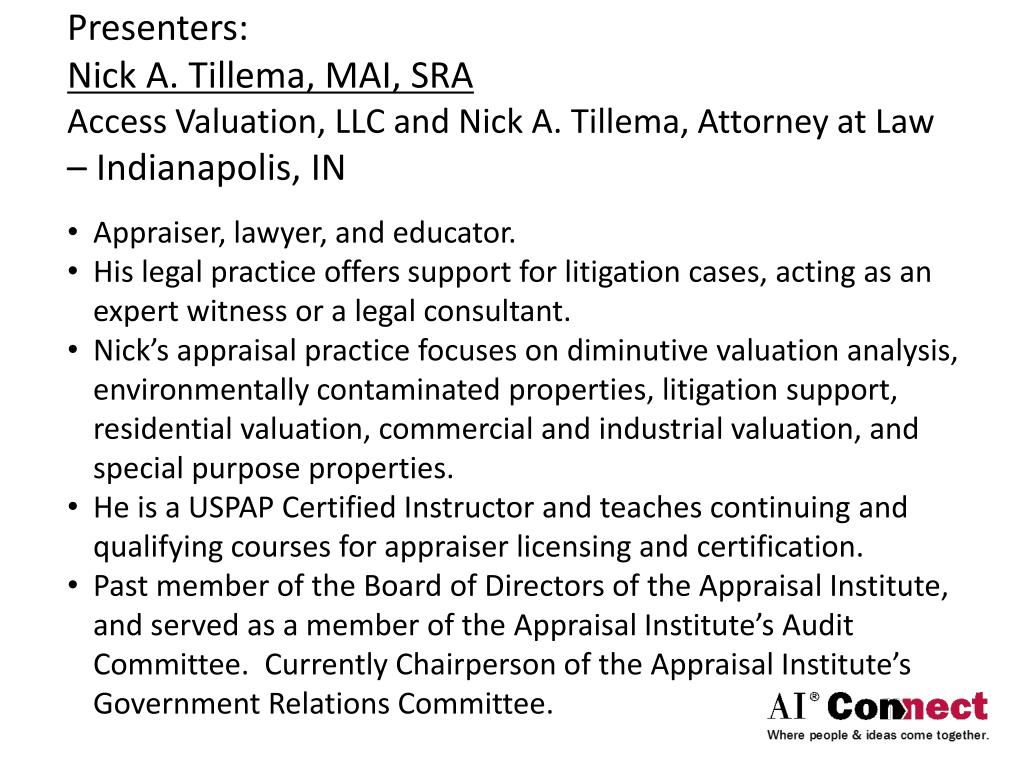 Presenters:
Nick A. Tillema, MAI, SRA
Access Valuation, LLC and Nick A. Tillema, Attorney at Law – Indianapolis, IN

• Appraiser, lawyer, and educator.
• His legal practice offers support for litigation cases, acting as an expert witness or a legal consultant.
• Nick's appraisal practice focuses on diminutive valuation analysis, environmentally contaminated properties, litigation support, residential valuation, commercial and industrial valuation, and special purpose properties.
• He is a USPAP Certified Instructor and teaches continuing and qualifying courses for appraiser licensing and certification.
• Past member of the Board of Directors of the Appraisal Institute, and served as a member of the Appraisal Institute's Audit Committee. Currently Chairperson of the Appraisal Institute's Government Relations Committee.

AI® Connect
Where people & ideas come together.